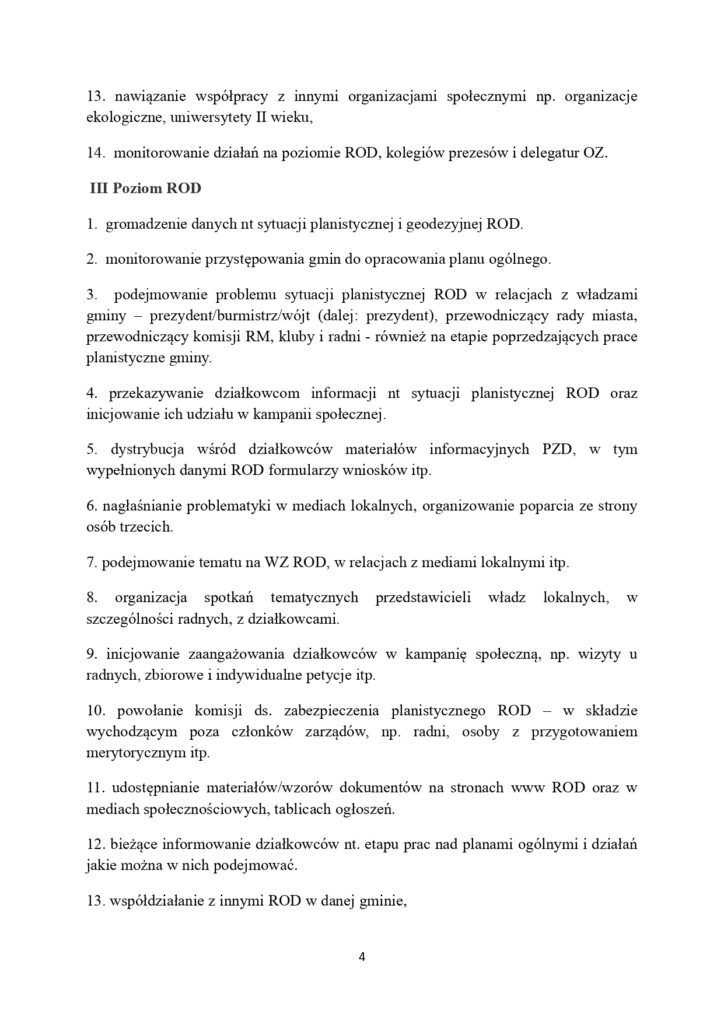 13. nawiązanie współpracy z innymi organizacjami społecznymi np. organizacje ekologiczne, uniwersytety II wieku,

14. monitorowanie działań na poziomie ROD, kolegiów prezesów i delegatur OZ.

III Poziom ROD

1. gromadzenie danych nt sytuacji planistycznej i geodezyjnej ROD.

2. monitorowanie przystępowania gmin do opracowania planu ogólnego.

3. podejmowanie problemu sytuacji planistycznej ROD w relacjach z władzami gminy – prezydent/burmistrz/wójt (dalej: prezydent), przewodniczący rady miasta, przewodniczący komisji RM, kluby i radni - również na etapie poprzedzających prace planistyczne gminy.

4. przekazywanie działkowcom informacji nt sytuacji planistycznej ROD oraz inicjowanie ich udziału w kampanii społecznej.

5. dystrybucja wśród działkowców materiałów informacyjnych PZD, w tym wypełnionych danymi ROD formularzy wniosków itp.

6. nagłaśnianie problematyki w mediach lokalnych, organizowanie poparcia ze strony osób trzecich.

7. podejmowanie tematu na WZ ROD, w relacjach z mediami lokalnymi itp.

8. organizacja spotkań tematycznych przedstawicieli władz lokalnych, w szczególności radnych, z działkowcami.

9. inicjowanie zaangażowania działkowców w kampanię społeczną, np. wizyty u radnych, zbiorowe i indywidualne petycje itp.

10. powołanie komisji ds. zabezpieczenia planistycznego ROD – w składzie wychodzącym poza członków zarządów, np. radni, osoby z przygotowaniem merytorycznym itp.

11. udostępnianie materiałów/wzorów dokumentów na stronach www ROD oraz w mediach społecznościowych, tablicach ogłoszeń.

12. bieżące informowanie działkowców nt. etapu prac nad planami ogólnymi i działań jakie można w nich podejmować.

13. współdziałanie z innymi ROD w danej gminie,

4